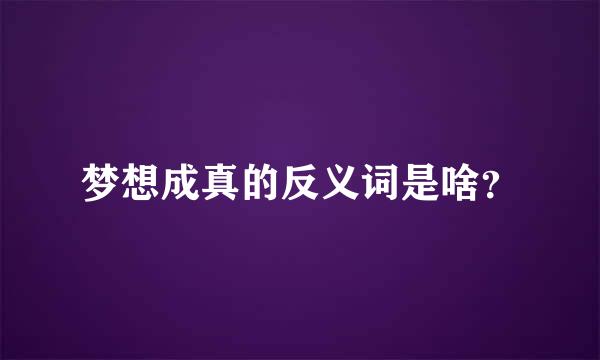 梦想成真的反义词是啥?